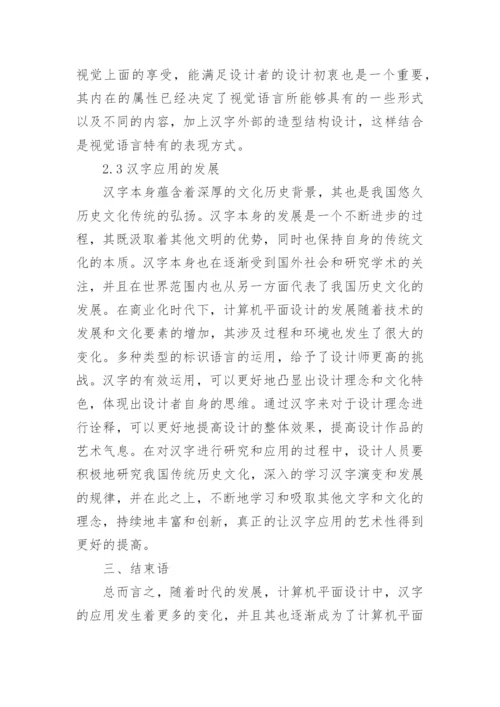 视觉上面的享受，能满足设计者的设计初衷也是一个重要，其内在的属性已经决定了视觉语言所能够具有的一些形式以及不同的内容，加上汉字外部的造型结构设计，这样结合是视觉语言特有的表现方式。

2.3 汉字应用的发展

汉字本身蕴含着深厚的文化历史背景，其也是我国悠久历史文化传统的弘扬。汉字本身的发展是一个不断进步的过程，其既汲取着其他文明的优势，同时也保持自身的传统文化的本质。汉字本身也在逐渐受到国外社会和研究学术的关注，并且在世界范围内也从另一方面代表了我国历史文化的发展。在商业化时代下，计算机平面设计的发展随着技术的发展和文化要素的增加，其涉及过程和环境也发生了很大的变化。多种类型的标识语言的运用，给予了设计师更高的挑战。汉字的有效运用，可以更好地凸显出设计理念和文化特色，体现出设计者自身的思维。通过汉字来对于设计理念进行诠释，可以更好地提高设计的整体效果，提高设计作品的艺术气息。在对汉字进行研究和应用的过程中，设计人员要积极地研究我国传统历史文化，深入的学习汉字演变和发展的规律，并在此之上，不断地学习和吸取其他文字和文化的理念，持续地丰富和创新，真正的让汉字应用的艺术性得到更好的提高。

三、结束语

总而言之，随着时代的发展，计算机平面设计中，汉字的应用发生着更多的变化，并且其也逐渐成为了计算机平面